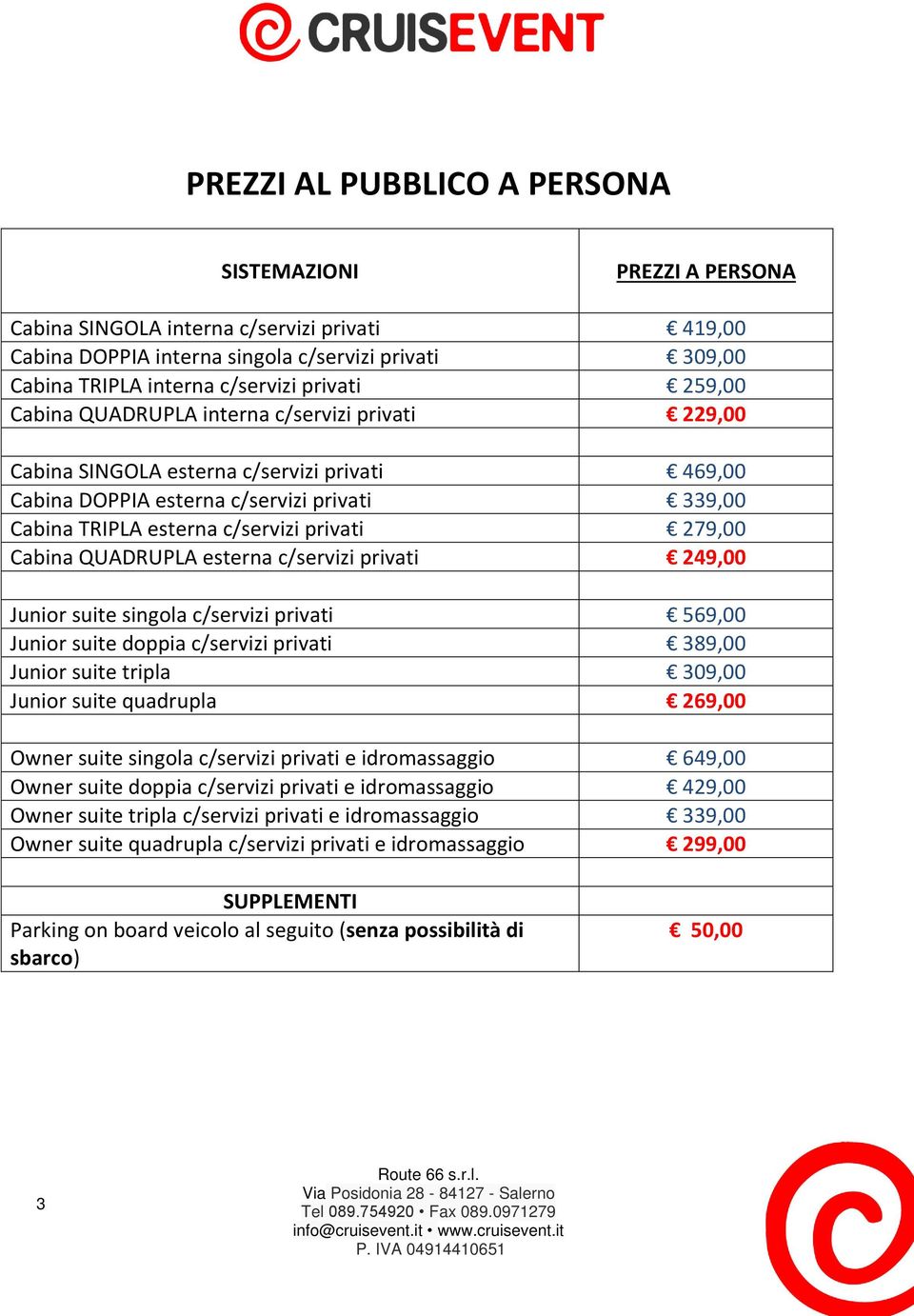 CRUISEVENT

PREZZI AL PUBBLICO A PERSONA

| SISTEMAZIONI | PREZZI A PERSONA |
|---|---|
| Cabina SINGOLA interna c/servizi privati | € 419,00 |
| Cabina DOPPIA interna singola c/servizi privati | € 309,00 |
| Cabina TRIPLA interna c/servizi privati | € 259,00 |
| Cabina QUADRUPLA interna c/servizi privati | € 229,00 |
| | |
| Cabina SINGOLA esterna c/servizi privati | € 469,00 |
| Cabina DOPPIA esterna c/servizi privati | € 339,00 |
| Cabina TRIPLA esterna c/servizi privati | € 279,00 |
| Cabina QUADRUPLA esterna c/servizi privati | € 249,00 |
| | |
| Junior suite singola c/servizi privati | € 569,00 |
| Junior suite doppia c/servizi privati | € 389,00 |
| Junior suite tripla | € 309,00 |
| Junior suite quadrupla | € 269,00 |
| | |
| Owner suite singola c/servizi privati e idromassaggio | € 649,00 |
| Owner suite doppia c/servizi privati e idromassaggio | € 429,00 |
| Owner suite tripla c/servizi privati e idromassaggio | € 339,00 |
| Owner suite quadrupla c/servizi privati e idromassaggio | € 299,00 |
| | |
| SUPPLEMENTI | |
| Parking on board veicolo al seguito (senza possibilità di sbarco) | € 50,00 |

3

Route 66 s.r.l.
Via Posidonia 28 - 84127 - Salerno
Tel 089.754920 • Fax 089.0971279
info@cruisevent.it • www.cruisevent.it
P. IVA 04914410651